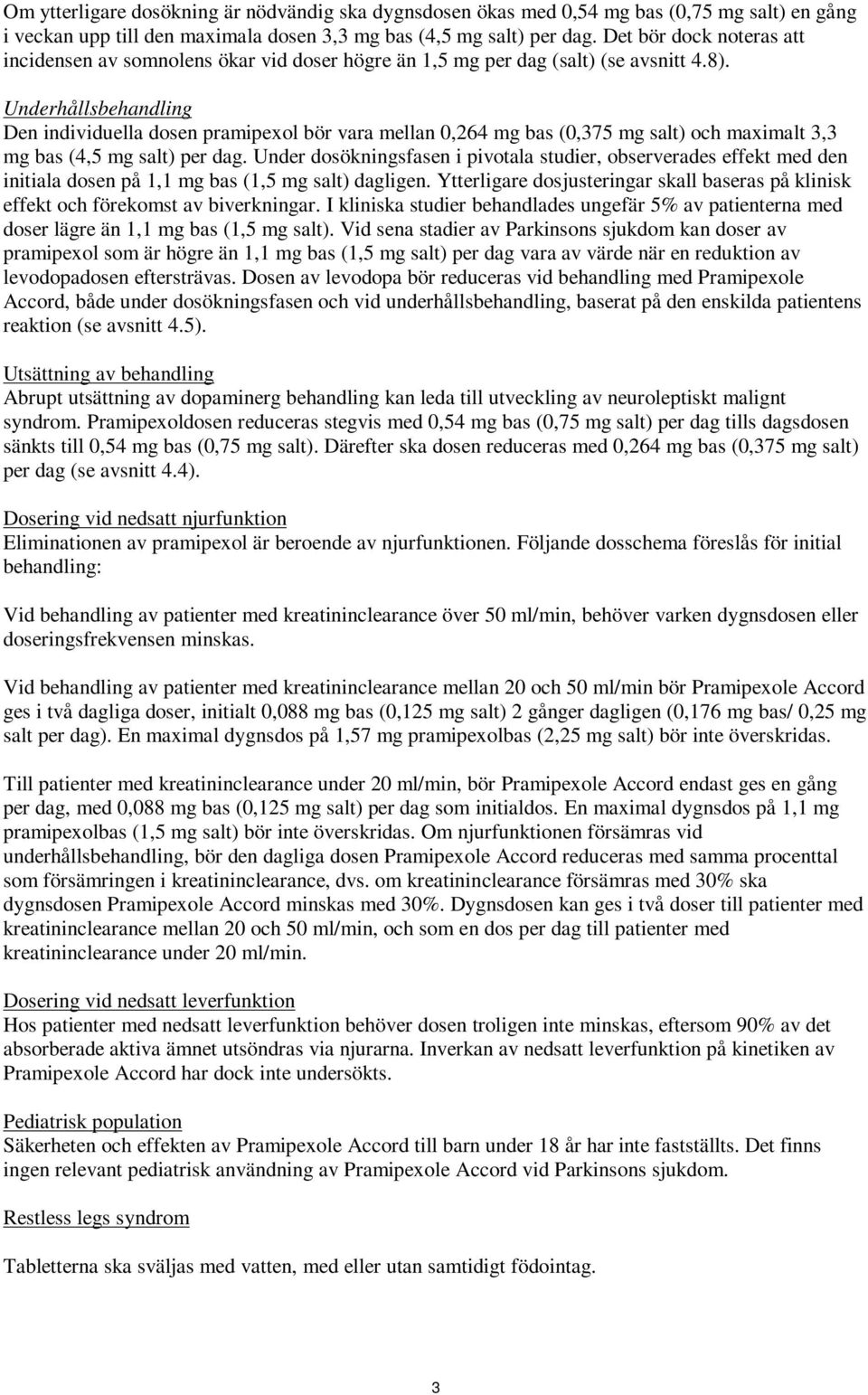 Om ytterligare dosökning är nödvändig ska dygnsdosen ökas med 0,54 mg bas (0,75 mg salt) en gång i veckan upp till den maximala dosen 3,3 mg bas (4,5 mg salt) per dag. Det bör dock noteras att incidensen av somnolens ökar vid doser högre än 1,5 mg per dag (salt) (se avsnitt 4.8).

Underhållsbehandling
Den individuella dosen pramipexol bör vara mellan 0,264 mg bas (0,375 mg salt) och maximalt 3,3 mg bas (4,5 mg salt) per dag. Under dosökningsfasen i pivotala studier, observerades effekt med den initiala dosen på 1,1 mg bas (1,5 mg salt) dagligen. Ytterligare dosjusteringar skall baseras på klinisk effekt och förekomst av biverkningar. I kliniska studier behandlades ungefär 5% av patienterna med doser lägre än 1,1 mg bas (1,5 mg salt). Vid sena stadier av Parkinsons sjukdom kan doser av pramipexol som är högre än 1,1 mg bas (1,5 mg salt) per dag vara av värde när en reduktion av levodopadosen eftersträvas. Dosen av levodopa bör reduceras vid behandling med Pramipexole Accord, både under dosökningsfasen och vid underhållsbehandling, baserat på den enskilda patientens reaktion (se avsnitt 4.5).

Utsättning av behandling
Abrupt utsättning av dopaminerg behandling kan leda till utveckling av neuroleptiskt malignt syndrom. Pramipexoldosen reduceras stegvis med 0,54 mg bas (0,75 mg salt) per dag tills dagsdosen sänkts till 0,54 mg bas (0,75 mg salt). Därefter ska dosen reduceras med 0,264 mg bas (0,375 mg salt) per dag (se avsnitt 4.4).

Dosering vid nedsatt njurfunktion
Eliminationen av pramipexol är beroende av njurfunktionen. Följande dosschema föreslås för initial behandling:

Vid behandling av patienter med kreatininclearance över 50 ml/min, behöver varken dygnsdosen eller doseringsfrekvensen minskas.

Vid behandling av patienter med kreatininclearance mellan 20 och 50 ml/min bör Pramipexole Accord ges i två dagliga doser, initialt 0,088 mg bas (0,125 mg salt) 2 gånger dagligen (0,176 mg bas/ 0,25 mg salt per dag). En maximal dygnsdos på 1,57 mg pramipexolbas (2,25 mg salt) bör inte överskridas.

Till patienter med kreatininclearance under 20 ml/min, bör Pramipexole Accord endast ges en gång per dag, med 0,088 mg bas (0,125 mg salt) per dag som initialdos. En maximal dygnsdos på 1,1 mg pramipexolbas (1,5 mg salt) bör inte överskridas. Om njurfunktionen försämras vid underhållsbehandling, bör den dagliga dosen Pramipexole Accord reduceras med samma procenttal som försämringen i kreatininclearance, dvs. om kreatininclearance försämras med 30% ska dygnsdosen Pramipexole Accord minskas med 30%. Dygnsdosen kan ges i två doser till patienter med kreatininclearance mellan 20 och 50 ml/min, och som en dos per dag till patienter med kreatininclearance under 20 ml/min.

Dosering vid nedsatt leverfunktion
Hos patienter med nedsatt leverfunktion behöver dosen troligen inte minskas, eftersom 90% av det absorberade aktiva ämnet utsöndras via njurarna. Inverkan av nedsatt leverfunktion på kinetiken av Pramipexole Accord har dock inte undersökts.

Pediatrisk population
Säkerheten och effekten av Pramipexole Accord till barn under 18 år har inte fastställts. Det finns ingen relevant pediatrisk användning av Pramipexole Accord vid Parkinsons sjukdom.

Restless legs syndrom

Tabletterna ska sväljas med vatten, med eller utan samtidigt födointag.

3